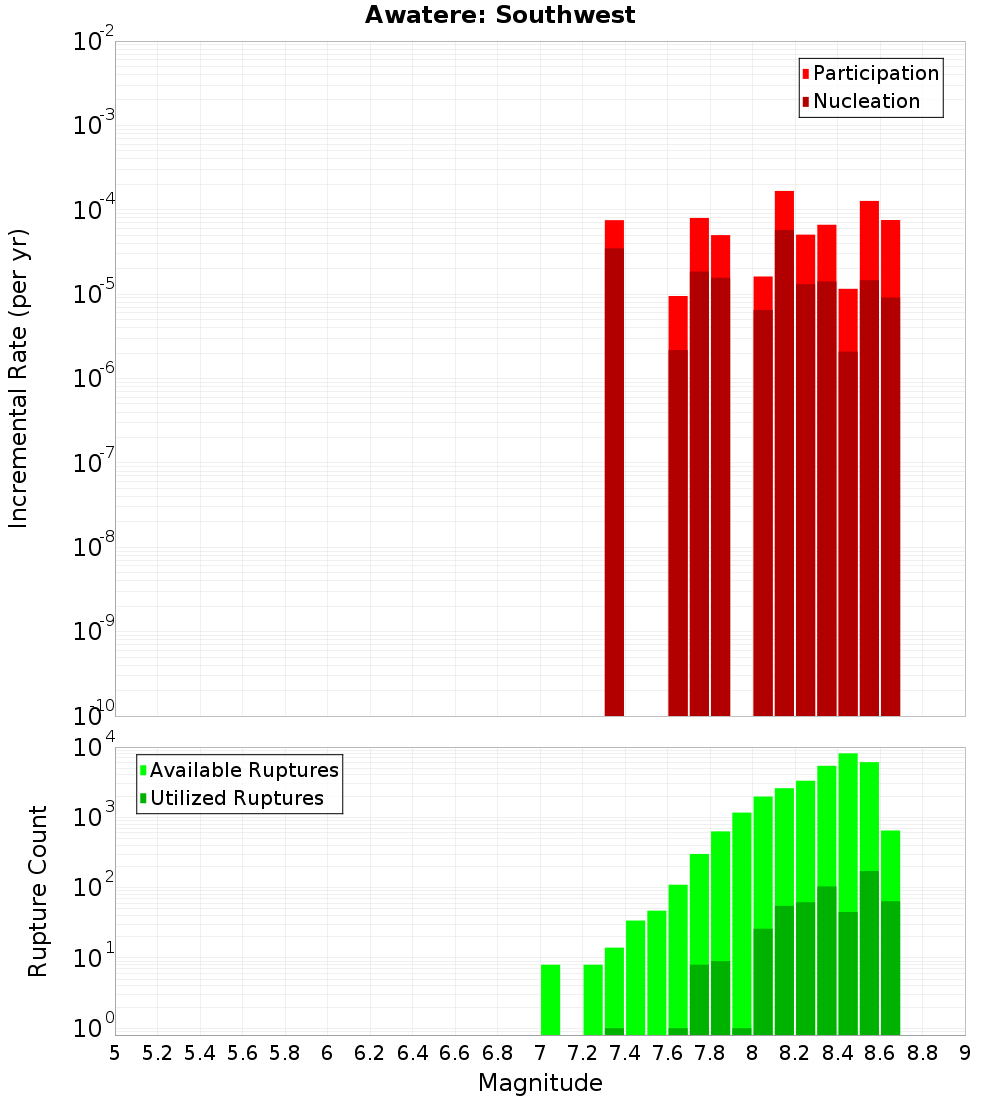 Awatere: Southwest

Participation
Nucleation

Incremental Rate (per yr)

$10^{-2}$
$10^{-3}$
$10^{-4}$
$10^{-5}$
$10^{-6}$
$10^{-7}$
$10^{-8}$
$10^{-9}$
$10^{-10}$

Available Ruptures
Utilized Ruptures

Rupture Count

$10^{4}$
$10^{3}$
$10^{2}$
$10^{1}$
$10^{0}$

5 5.2 5.4 5.6 5.8 6 6.2 6.4 6.6 6.8 7 7.2 7.4 7.6 7.8 8 8.2 8.4 8.6 8.8 9

Magnitude